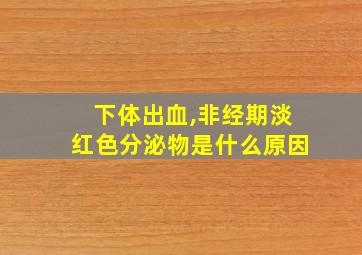 下体出血,非经期淡红色分泌物是什么原因